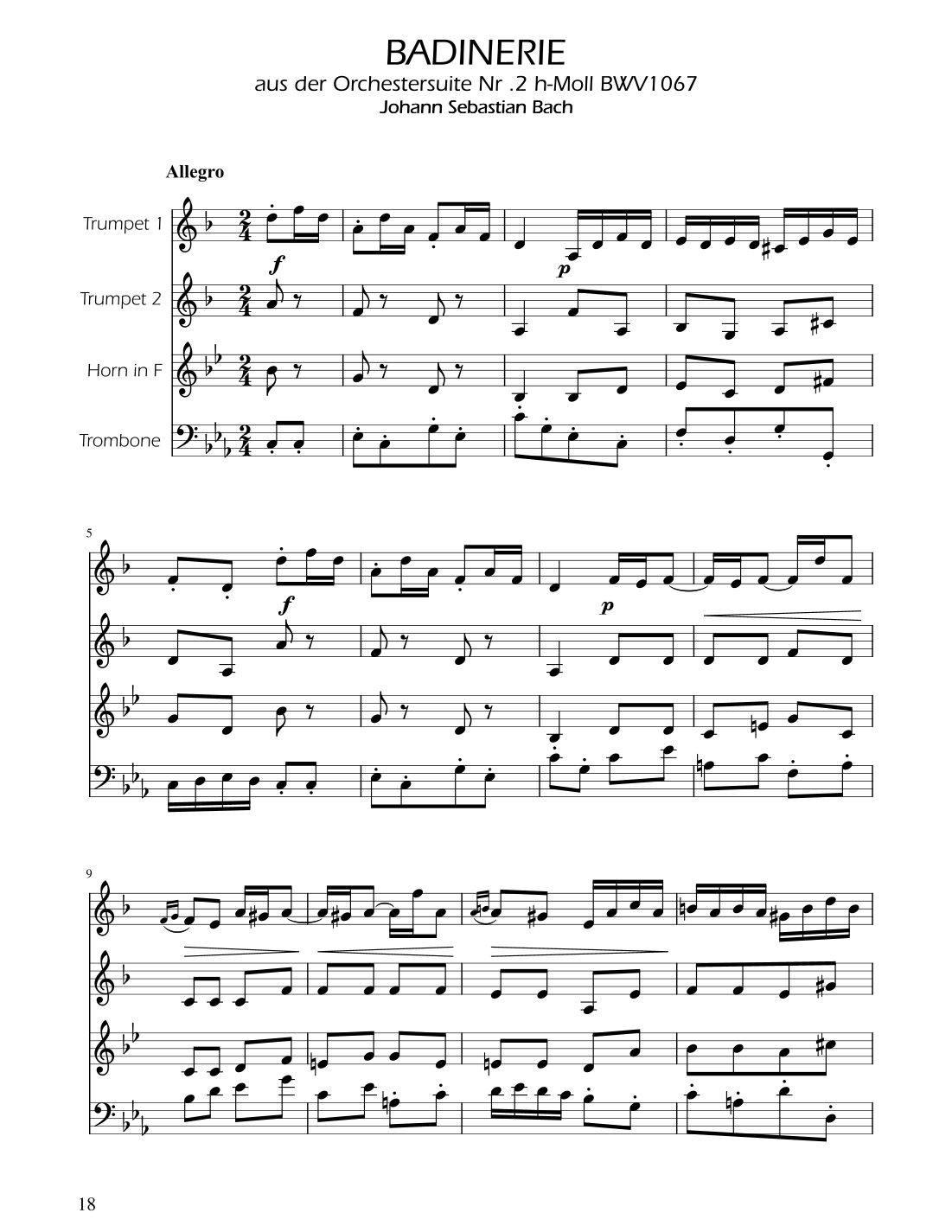 BADINERIE
aus der Orchestersuite Nr .2 h-Moll BWV1067
Johann Sebastian Bach

Allegro

Trumpet 1

Trumpet 2

Horn in F

Trombone

f

p

5

f

p

9

18